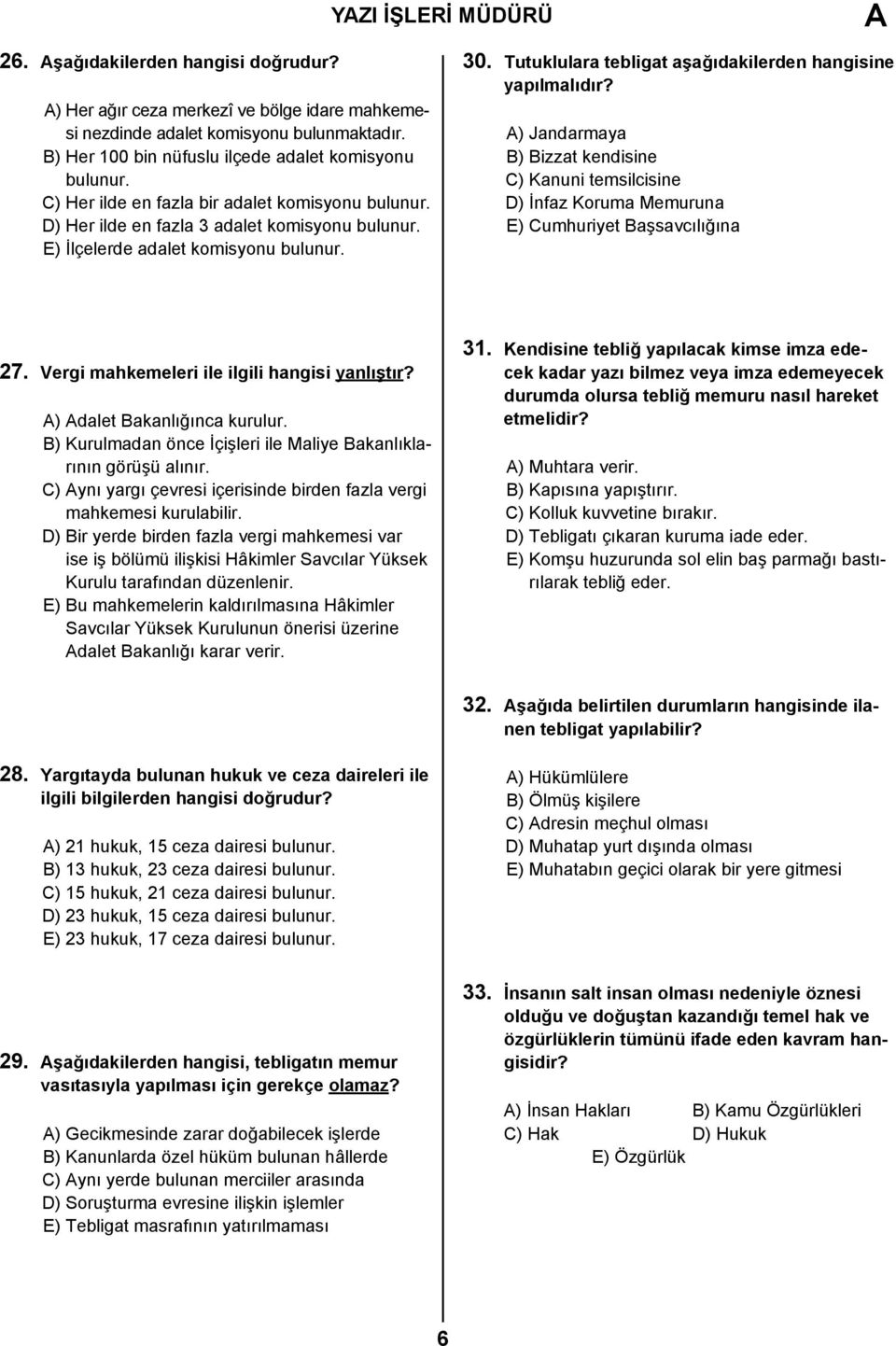 YAZI İŞLERİ MÜDÜRÜ

A

26. Aşağıdakilerden hangisi doğrudur?

A) Her ağır ceza merkezî ve bölge idare mahkemesi nezdinde adalet komisyonu bulunmaktadır.
B) Her 100 bin nüfuslu ilçede adalet komisyonu bulunur.
C) Her ilde en fazla bir adalet komisyonu bulunur.
D) Her ilde en fazla 3 adalet komisyonu bulunur.
E) İlçelerde adalet komisyonu bulunur.

27. Vergi mahkemeleri ile ilgili hangisi yanlıştır?

A) Adalet Bakanlığınca kurulur.
B) Kurulmadan önce İçişleri ile Maliye Bakanlıklarının görüşü alınır.
C) Aynı yargı çevresi içerisinde birden fazla vergi mahkemesi kurulabilir.
D) Bir yerde birden fazla vergi mahkemesi var ise iş bölümü ilişkisi Hâkimler Savcılar Yüksek Kurulu tarafından düzenlenir.
E) Bu mahkemelerin kaldırılmasına Hâkimler Savcılar Yüksek Kurulunun önerisi üzerine Adalet Bakanlığı karar verir.

28. Yargıtayda bulunan hukuk ve ceza daireleri ile ilgili bilgilerden hangisi doğrudur?

A) 21 hukuk, 15 ceza dairesi bulunur.
B) 13 hukuk, 23 ceza dairesi bulunur.
C) 15 hukuk, 21 ceza dairesi bulunur.
D) 23 hukuk, 15 ceza dairesi bulunur.
E) 23 hukuk, 17 ceza dairesi bulunur.

29. Aşağıdakilerden hangisi, tebligatın memur vasıtasıyla yapılması için gerekçe olamaz?

A) Gecikmesinde zarar doğabilecek işlerde
B) Kanunlarda özel hüküm bulunan hâllerde
C) Aynı yerde bulunan merciiler arasında
D) Soruşturma evresine ilişkin işlemler
E) Tebligat masrafının yatırılmaması

30. Tutuklulara tebligat aşağıdakilerden hangisine yapılmalıdır?

A) Jandarmaya
B) Bizzat kendisine
C) Kanuni temsilcisine
D) İnfaz Koruma Memuruna
E) Cumhuriyet Başsavcılığına

31. Kendisine tebliğ yapılacak kimse imza edecek kadar yazı bilmez veya imza edemeyecek durumda olursa tebliğ memuru nasıl hareket etmelidir?

A) Muhtara verir.
B) Kapısına yapıştırır.
C) Kolluk kuvvetine bırakır.
D) Tebligatı çıkaran kuruma iade eder.
E) Komşu huzurunda sol elin baş parmağı bastırılarak tebliğ eder.

32. Aşağıda belirtilen durumların hangisinde ilanen tebligat yapılabilir?

A) Hükümlülere
B) Ölmüş kişilere
C) Adresin meçhul olması
D) Muhatap yurt dışında olması
E) Muhatabın geçici olarak bir yere gitmesi

33. İnsanın salt insan olması nedeniyle öznesi olduğu ve doğuştan kazandığı temel hak ve özgürlüklerin tümünü ifade eden kavram hangisidir?

A) İnsan Hakları
B) Kamu Özgürlükleri
C) Hak
D) Hukuk
E) Özgürlük

6